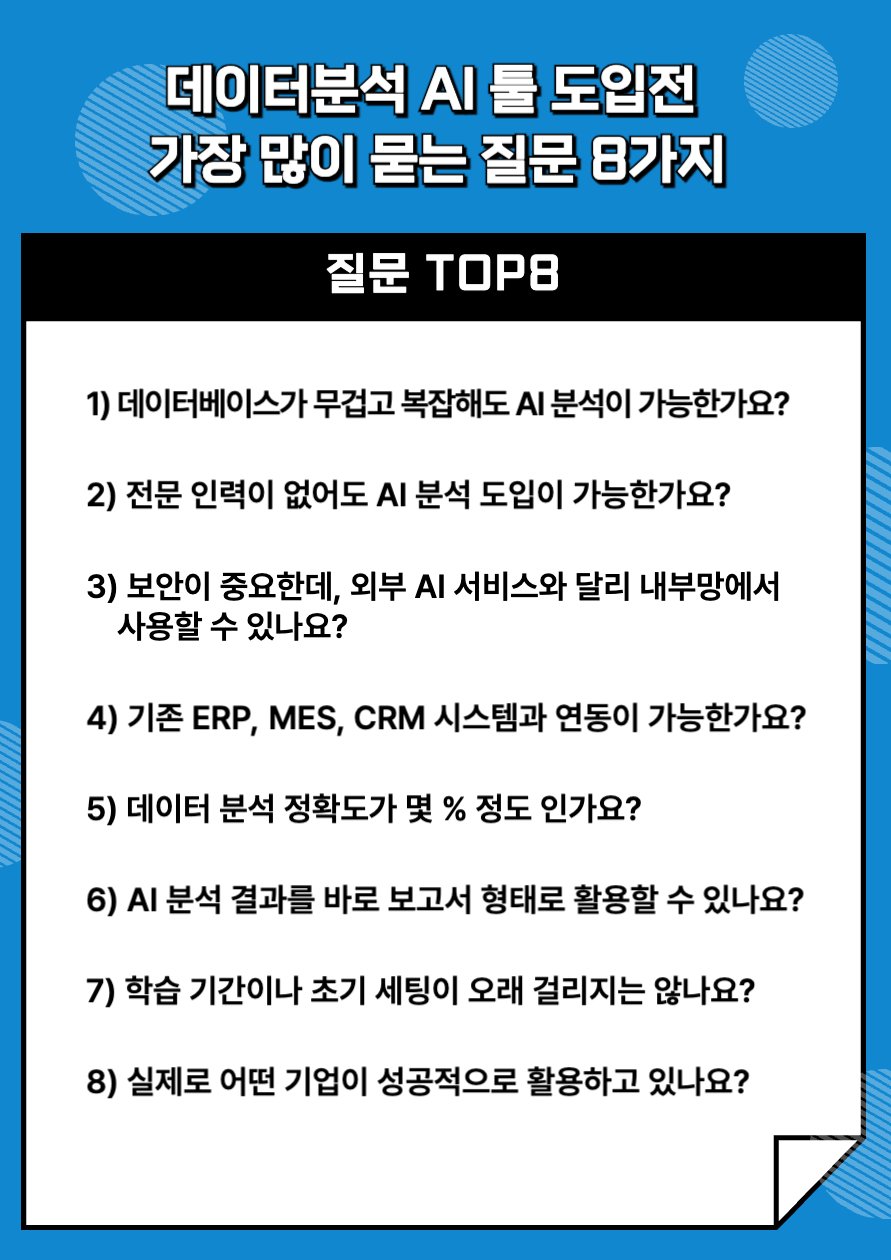 데이터분석 AI 툴 도입전
가장 많이 묻는 질문 8가지

질문 TOP8

1) 데이터베이스가 무겁고 복잡해도 AI 분석이 가능한가요?

2) 전문 인력이 없어도 AI 분석 도입이 가능한가요?

3) 보안이 중요한데, 외부 AI 서비스와 달리 내부망에서 사용할 수 있나요?

4) 기존 ERP, MES, CRM 시스템과 연동이 가능한가요?

5) 데이터 분석 정확도가 몇 % 정도 인가요?

6) AI 분석 결과를 바로 보고서 형태로 활용할 수 있나요?

7) 학습 기간이나 초기 세팅이 오래 걸리지는 않나요?

8) 실제로 어떤 기업이 성공적으로 활용하고 있나요?